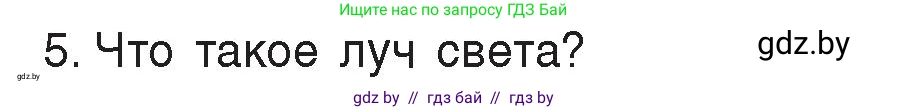 Ищите нас по запросу ГДЗ Бай

5. Что такое луч света?

gdz.by

gdz.by

gdz by // гдз бай // гдз by